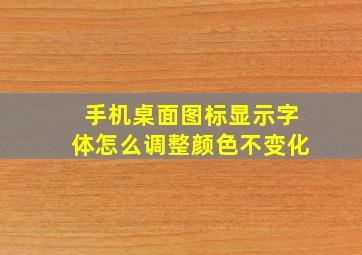 手机桌面图标显示字体怎么调整颜色不变化